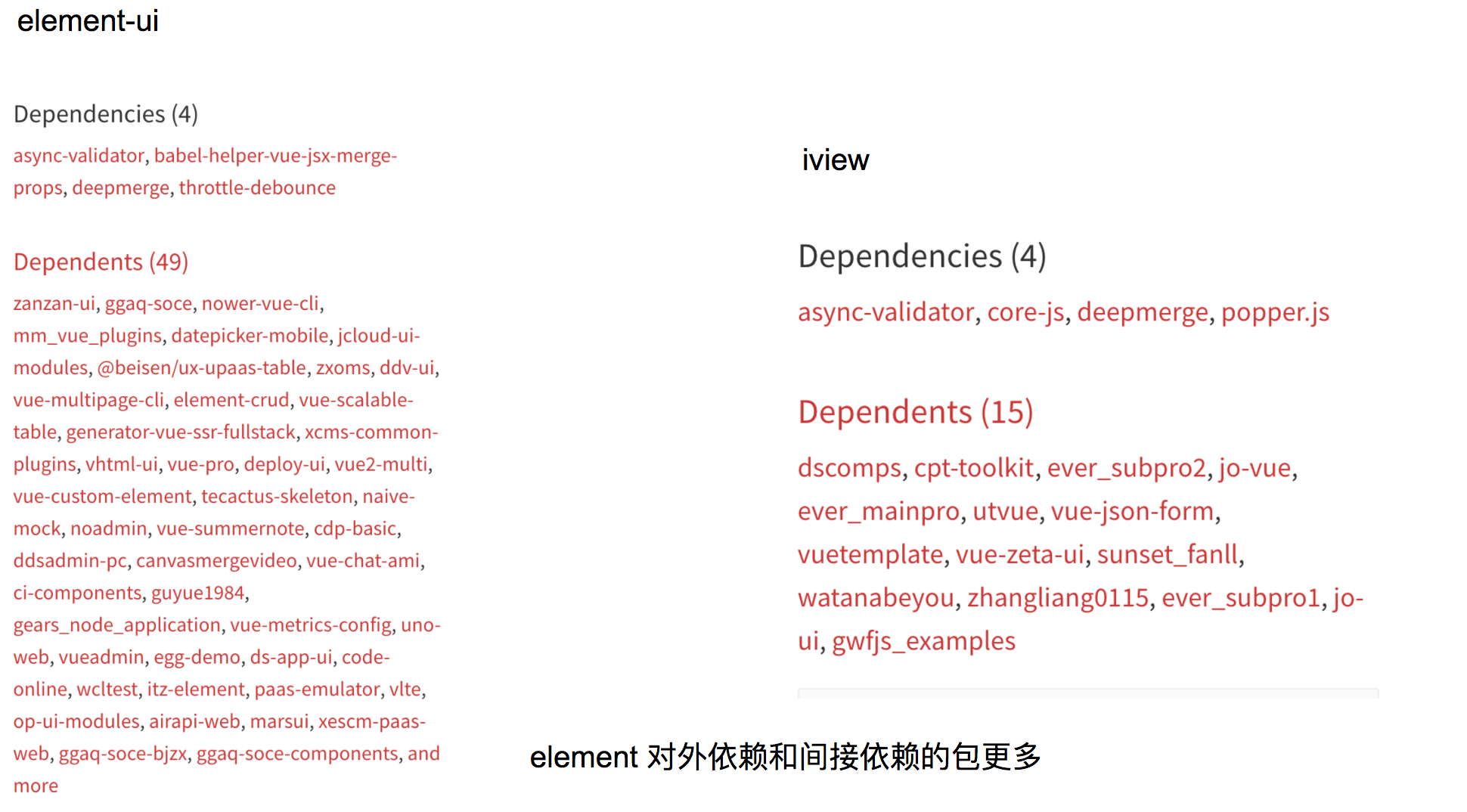 element-ui

Dependencies (4)

async-validator, babel-helper-vue-jsx-merge-props, deepmerge, throttle-debounce

Dependents (49)

zanzan-ui, ggaq-soce, nower-vue-cli, mm_vue_plugins, datepicker-mobile, jcloud-ui-modules, @beisen/ux-upaas-table, zxoms, ddv-ui, vue-multipage-cli, element-crud, vue-scalable-table, generator-vue-ssr-fullstack, xcms-common-plugins, vhtml-ui, vue-pro, deploy-ui, vue2-multi, vue-custom-element, tecactus-skeleton, naive-mock, noadmin, vue-summernote, cdp-basic, ddsadmin-pc, canvasmergevideo, vue-chat-ami, ci-components, guyue1984, gears_node_application, vue-metrics-config, uno-web, vueadmin, egg-demo, ds-app-ui, code-online, wcltest, itz-element, paas-emulator, vlte, op-ui-modules, airapi-web, marsui, xescm-paas-web, ggaq-soce-bjzx, ggaq-soce-components, and more

iview

Dependencies (4)

async-validator, core-js, deepmerge, popper.js

Dependents (15)

dscomps, cpt-toolkit, ever_subpro2, jo-vue, ever_mainpro, utvue, vue-json-form, vuetemplate, vue-zeta-ui, sunset_fanll, watanabeyou, zhangliang0115, ever_subpro1, jo-ui, gwfjs_examples

element 对外依赖和间接依赖的包更多